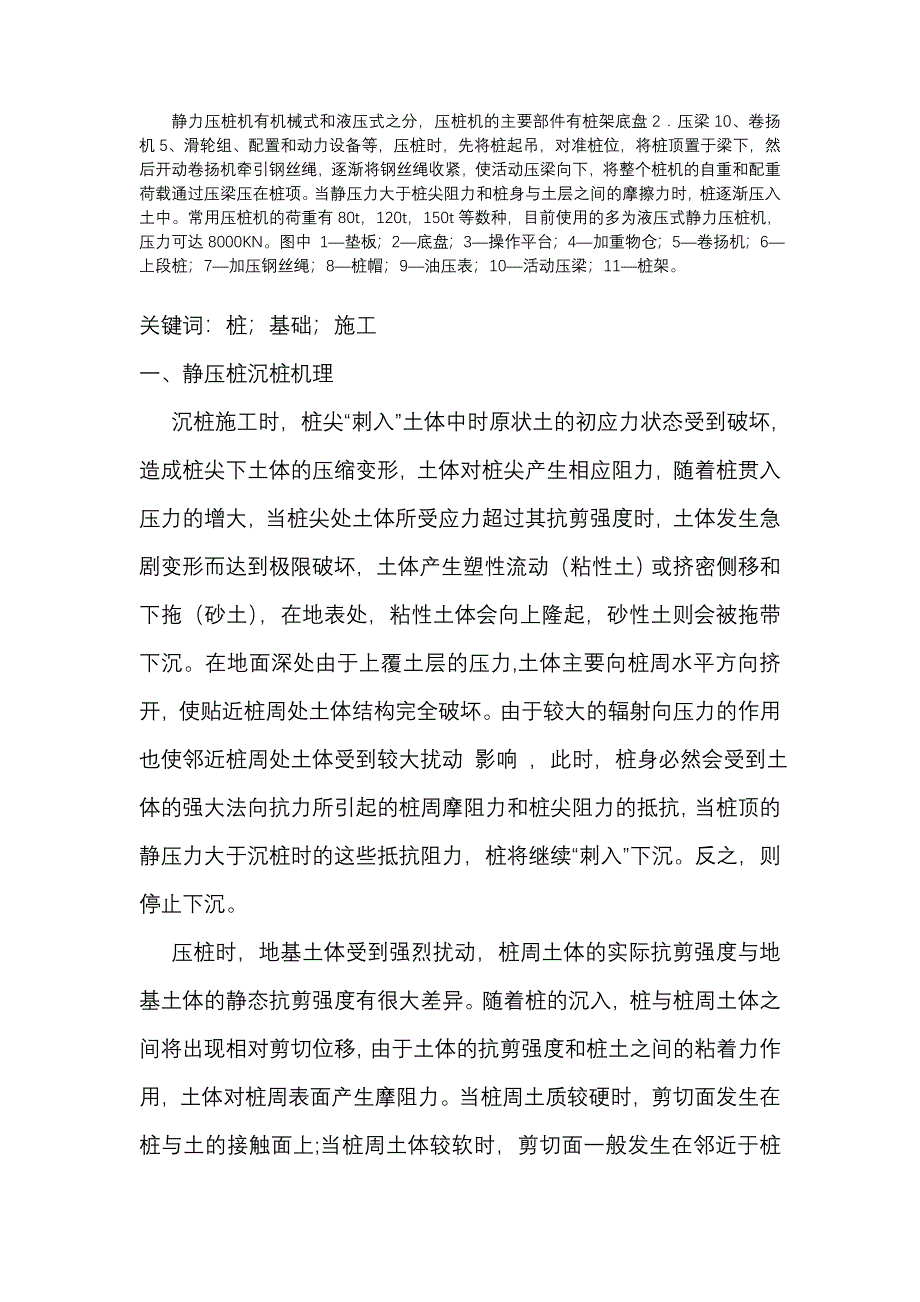 静力压桩机有机械式和液压式之分，压桩机的主要部件有桩架底盘 2．压梁 10、卷扬机 5、滑轮组、配置和动力设备等，压桩时，先将桩起吊，对准桩位，将桩顶置于梁下，然后开动卷扬机牵引钢丝绳，逐渐将钢丝绳收紧，使活动压梁向下，将整个桩机的自重和配重荷载通过压梁压在桩项。当静压力大于桩尖阻力和桩身与土层之间的摩擦力时，桩逐渐压入土中。常用压桩机的荷重有 80t，120t，150t 等数种，目前使用的多为液压式静力压桩机，压力可达 8000KN。图中 1—垫板；2—底盘；3—操作平台；4—加重物仓；5—卷扬机；6—上段桩；7—加压钢丝绳；8—桩帽；9—油压表；10—活动压梁；11—桩架。

关键词：桩；基础；施工

一、静压桩沉桩机理

沉桩施工时，桩尖“刺入”土体中时原状土的初应力状态受到破坏，造成桩尖下土体的压缩变形，土体对桩尖产生相应阻力，随着桩贯入压力的增大，当桩尖处土体所受应力超过其抗剪强度时，土体发生急剧变形而达到极限破坏，土体产生塑性流动（粘性土）或挤密侧移和下拖（砂土），在地表处，粘性土体会向上隆起，砂性土则会被拖带下沉。在地面深处由于上覆土层的压力,土体主要向桩周水平方向挤开，使贴近桩周处土体结构完全破坏。由于较大的辐射向压力的作用也使邻近桩周处土体受到较大扰动 影响 ，此时，桩身必然会受到土体的强大法向抗力所引起的桩周摩阻力和桩尖阻力的抵抗，当桩顶的静压力大于沉桩时的这些抵抗阻力，桩将继续“刺入”下沉。反之，则停止下沉。

压桩时，地基土体受到强烈扰动，桩周土体的实际抗剪强度与地基土体的静态抗剪强度有很大差异。随着桩的沉入，桩与桩周土体之间将出现相对剪切位移，由于土体的抗剪强度和桩土之间的粘着力作用，土体对桩周表面产生摩阻力。当桩周土质较硬时，剪切面发生在桩与土的接触面上;当桩周土体较软时，剪切面一般发生在邻近于桩